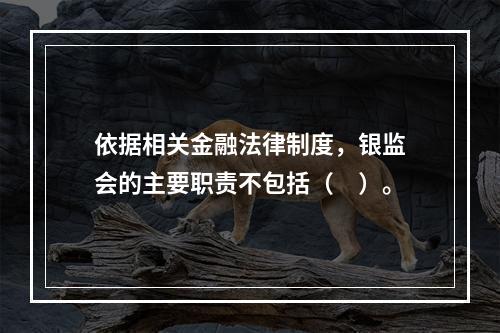 依据相关金融法律制度，银监会的主要职责不包括（　）。